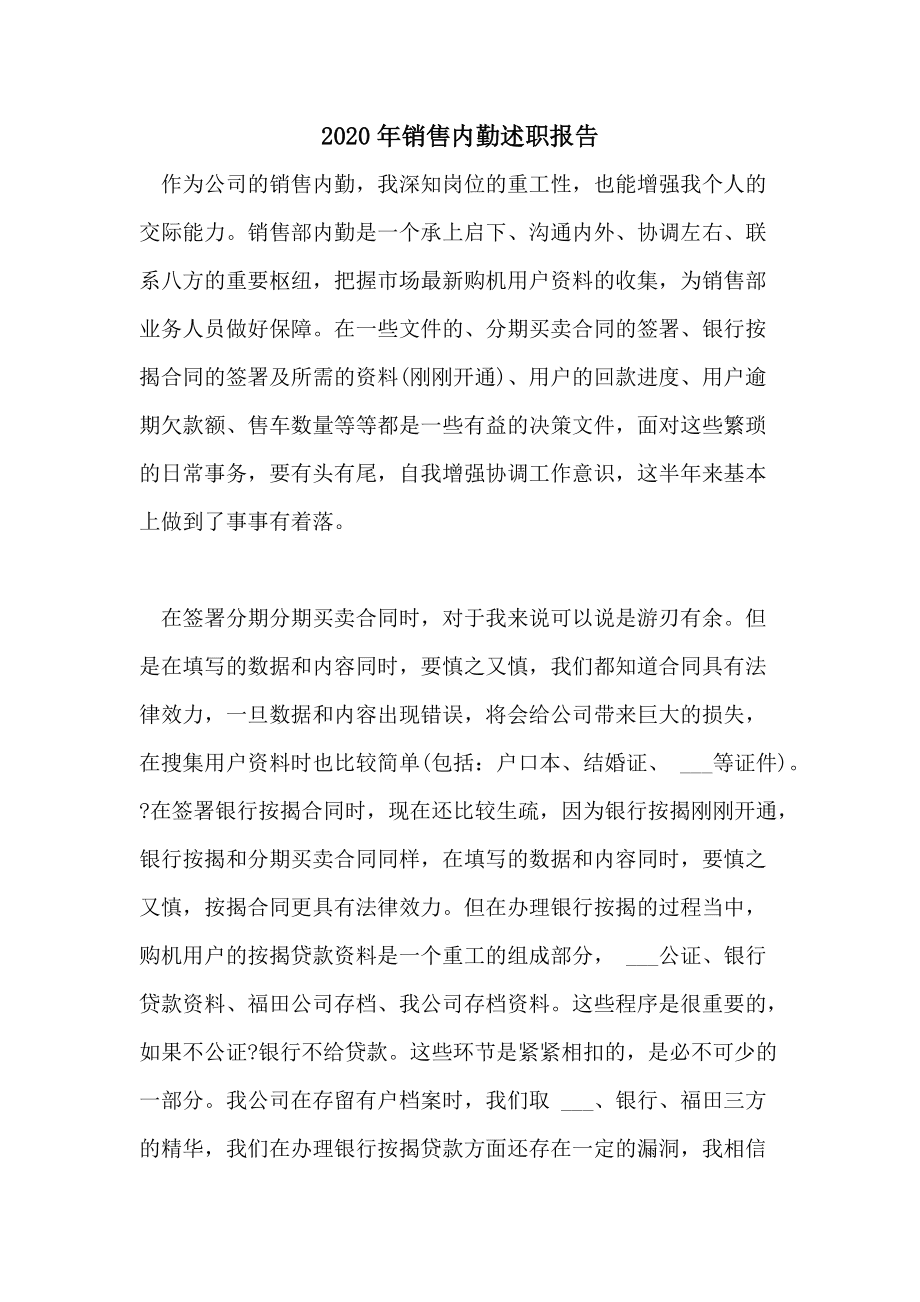 2020年销售内勤述职报告

作为公司的销售内勤，我深知岗位的重工性，也能增强我个人的交际能力。销售部内勤是一个承上启下、沟通内外、协调左右、联系八方的重要枢纽，把握市场最新购机用户资料的收集，为销售部业务人员做好保障。在一些文件的、分期买卖合同的签署、银行按揭合同的签署及所需的资料(刚刚开通)、用户的回款进度、用户逾期欠款额、售车数量等等都是一些有益的决策文件，面对这些繁琐的日常事务，要有头有尾，自我增强协调工作意识，这半年来基本上做到了事事有着落。

在签署分期分期买卖合同时，对于我来说可以说是游刃有余。但是在填写的数据和内容同时，要慎之又慎，我们都知道合同具有法律效力，一旦数据和内容出现错误，将会给公司带来巨大的损失，在搜集用户资料时也比较简单(包括：户口本、结婚证、 ___等证件)。?在签署银行按揭合同时，现在还比较生疏，因为银行按揭刚刚开通，银行按揭和分期买卖合同同样，在填写的数据和内容同时，要慎之又慎，按揭合同更具有法律效力。但在办理银行按揭的过程当中，购机用户的按揭贷款资料是一个重工的组成部分， ___公证、银行贷款资料、福田公司存档、我公司存档资料。这些程序是很重要的，如果不公证?银行不给贷款。这些环节是紧紧相扣的，是必不可少的一部分。我公司在存留有户档案时，我们取 ___、银行、福田三方的精华，我们在办理银行按揭贷款方面还存在一定的漏洞，我相信